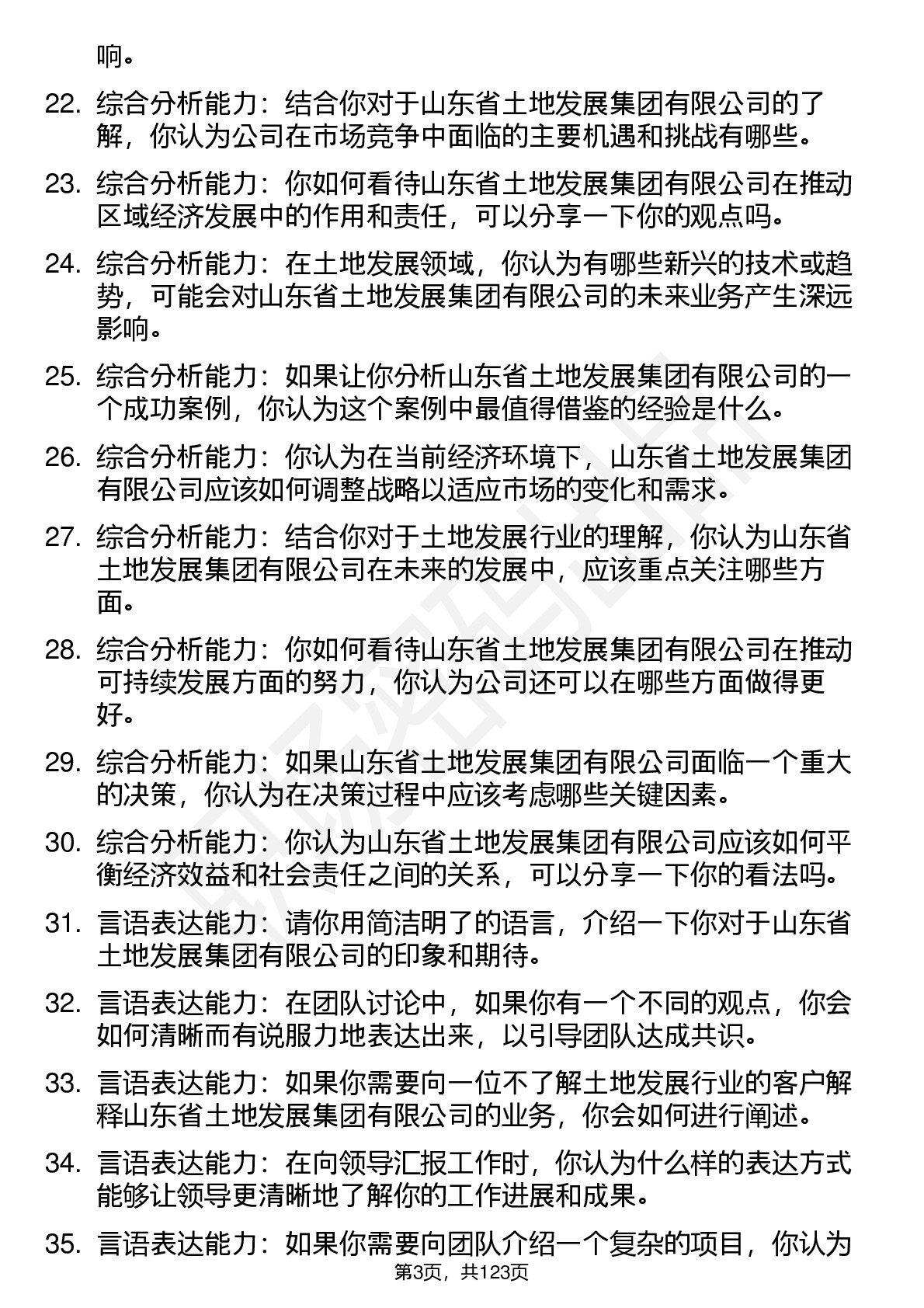 响。

22. 综合分析能力：结合你对于山东省土地发展集团有限公司的了解，你认为公司在市场竞争中面临的主要机遇和挑战有哪些。

23. 综合分析能力：你如何看待山东省土地发展集团有限公司在推动区域经济发展中的作用和责任，可以分享一下你的观点吗。

24. 综合分析能力：在土地发展领域，你认为有哪些新兴的技术或趋势，可能会对山东省土地发展集团有限公司的未来业务产生深远影响。

25. 综合分析能力：如果让你分析山东省土地发展集团有限公司的一个成功案例，你认为这个案例中最值得借鉴的经验是什么。

26. 综合分析能力：你认为在当前经济环境下，山东省土地发展集团有限公司应该如何调整战略以适应市场的变化和需求。

27. 综合分析能力：结合你对于土地发展行业的理解，你认为山东省土地发展集团有限公司在未来的发展中，应该重点关注哪些方面。

28. 综合分析能力：你如何看待山东省土地发展集团有限公司在推动可持续发展方面的努力，你认为公司还可以在哪些方面做得更好。

29. 综合分析能力：如果山东省土地发展集团有限公司面临一个重大的决策，你认为在决策过程中应该考虑哪些关键因素。

30. 综合分析能力：你认为山东省土地发展集团有限公司应该如何平衡经济效益和社会责任之间的关系，可以分享一下你的看法吗。

31. 言语表达能力：请你用简洁明了的语言，介绍一下你对于山东省土地发展集团有限公司的印象和期待。

32. 言语表达能力：在团队讨论中，如果你有一个不同的观点，你会如何清晰而有说服力地表达出来，以引导团队达成共识。

33. 言语表达能力：如果你需要向一位不了解土地发展行业的客户解释山东省土地发展集团有限公司的业务，你会如何进行阐述。

34. 言语表达能力：在向领导汇报工作时，你认为什么样的表达方式能够让领导更清晰地了解你的工作进展和成果。

35. 言语表达能力：如果你需要向团队介绍一个复杂的项目，你认为

第3页，共123页